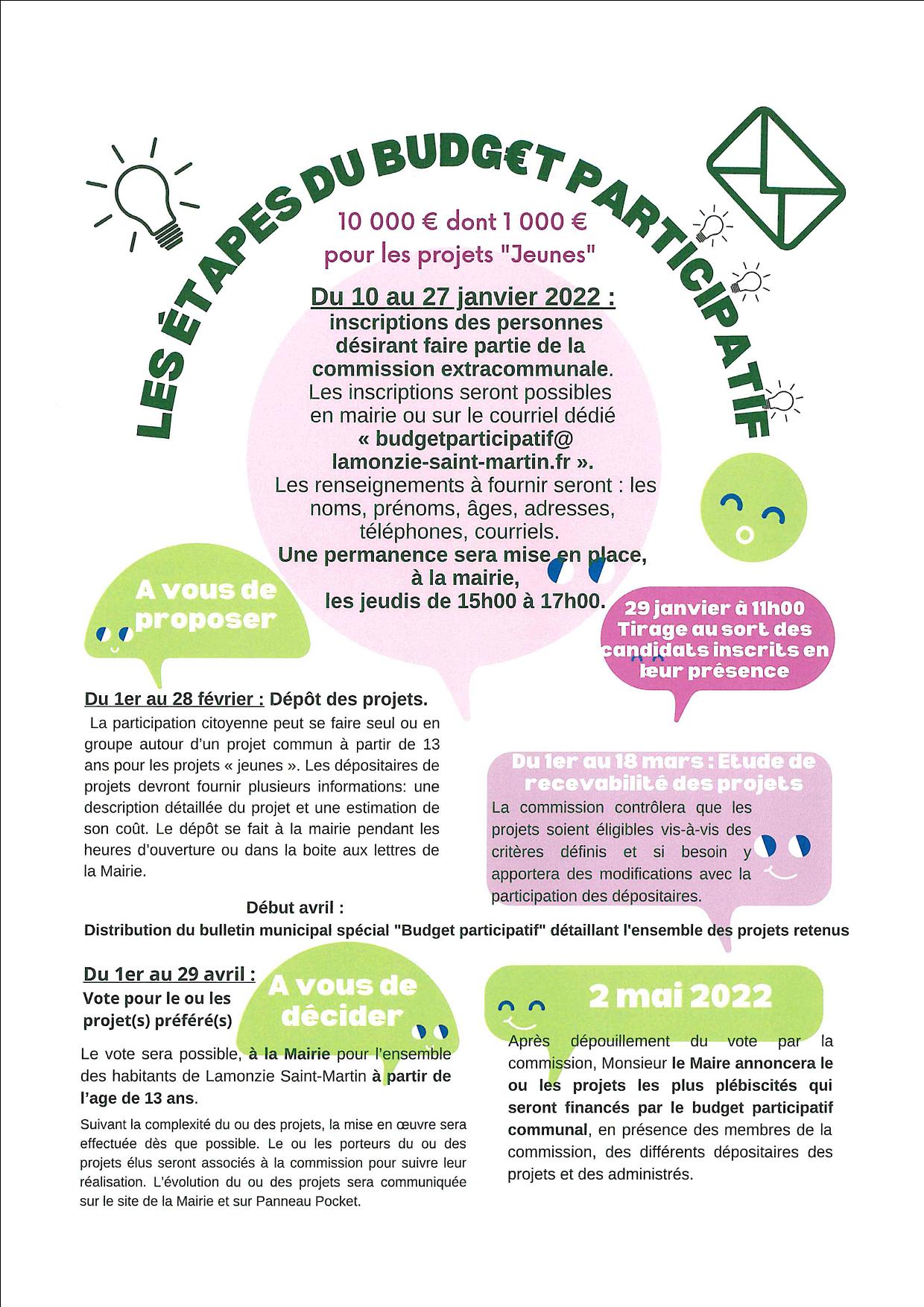 LES ÉTAPES DU BUDG€T PARTICIPATIF

10 000 € dont 1 000 € pour les projets "Jeunes"

Du 10 au 27 janvier 2022 : inscriptions des personnes désirant faire partie de la commission extracommunale. Les inscriptions seront possibles en mairie ou sur le courriel dédié « budgetparticipatif@ lamonzie-saint-martin.fr ». Les renseignements à fournir seront : les noms, prénoms, âges, adresses, téléphones, courriels. Une permanence sera mise en place, à la mairie, les jeudis de 15h00 à 17h00.

A vous de proposer

29 janvier à 11h00 Tirage au sort des candidats inscrits en leur présence

Du 1er au 28 février : Dépôt des projets.

La participation citoyenne peut se faire seul ou en groupe autour d'un projet commun à partir de 13 ans pour les projets « jeunes ». Les dépositaires de projets devront fournir plusieurs informations: une description détaillée du projet et une estimation de son coût. Le dépôt se fait à la mairie pendant les heures d'ouverture ou dans la boite aux lettres de la Mairie.

Du 1er au 18 mars : Etude de recevabilité des projets

La commission contrôlera que les projets soient éligibles vis-à-vis des critères définis et si besoin y apportera des modifications avec la participation des dépositaires.

Début avril :
Distribution du bulletin municipal spécial "Budget participatif" détaillant l'ensemble des projets retenus

Du 1er au 29 avril :
Vote pour le ou les projet(s) préféré(s)

A vous de décider

Le vote sera possible, à la Mairie pour l'ensemble des habitants de Lamonzie Saint-Martin à partir de l'age de 13 ans.

Suivant la complexité du ou des projets, la mise en œuvre sera effectuée dès que possible. Le ou les porteurs du ou des projets élus seront associés à la commission pour suivre leur réalisation. L'évolution du ou des projets sera communiquée sur le site de la Mairie et sur Panneau Pocket.

2 mai 2022

Après dépouillement du vote par la commission, Monsieur le Maire annoncera le ou les projets les plus plébiscités qui seront financés par le budget participatif communal, en présence des membres de la commission, des différents dépositaires des projets et des administrés.